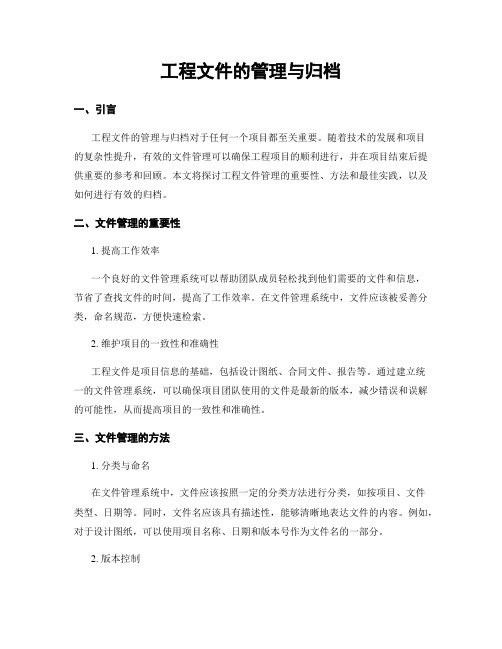 工程文件的管理与归档

一、引言

工程文件的管理与归档对于任何一个项目都至关重要。随着技术的发展和项目的复杂性提升，有效的文件管理可以确保工程项目的顺利进行，并在项目结束后提供重要的参考和回顾。本文将探讨工程文件管理的重要性、方法和最佳实践，以及如何进行有效的归档。

二、文件管理的重要性

1. 提高工作效率

一个良好的文件管理系统可以帮助团队成员轻松找到他们需要的文件和信息，节省了查找文件的时间，提高了工作效率。在文件管理系统中，文件应该被妥善分类，命名规范，方便快速检索。

2. 维护项目的一致性和准确性

工程文件是项目信息的基础，包括设计图纸、合同文件、报告等。通过建立统一的文件管理系统，可以确保项目团队使用的文件是最新的版本，减少错误和误解的可能性，从而提高项目的一致性和准确性。

三、文件管理的方法

1. 分类与命名

在文件管理系统中，文件应该按照一定的分类方法进行分类，如按项目、文件类型、日期等。同时，文件名应该具有描述性，能够清晰地表达文件的内容。例如，对于设计图纸，可以使用项目名称、日期和版本号作为文件名的一部分。

2. 版本控制